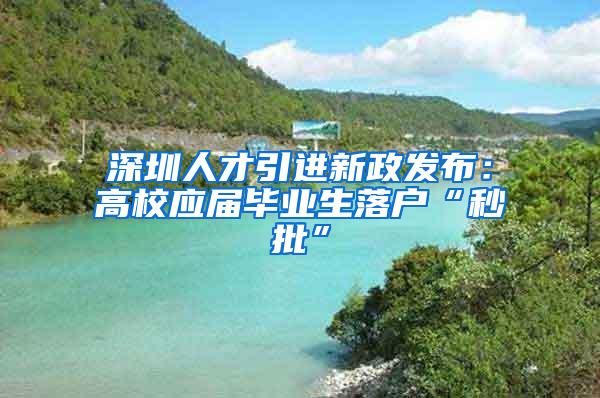 深圳人才引进新政发布：高校应届毕业生落户“秒批”